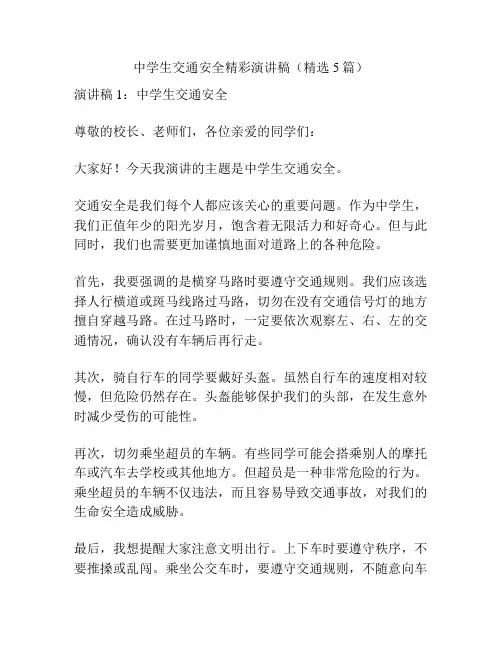 中学生交通安全精彩演讲稿（精选 5 篇）

演讲稿 1：中学生交通安全

尊敬的校长、老师们，各位亲爱的同学们：

大家好！今天我演讲的主题是中学生交通安全。

交通安全是我们每个人都应该关心的重要问题。作为中学生，我们正值年少的阳光岁月，饱含着无限活力和好奇心。但与此同时，我们也需要更加谨慎地面对道路上的各种危险。

首先，我要强调的是横穿马路时要遵守交通规则。我们应该选择人行横道或斑马线路过马路，切勿在没有交通信号灯的地方擅自穿越马路。在过马路时，一定要依次观察左、右、左的交通情况，确认没有车辆后再行走。

其次，骑自行车的同学要戴好头盔。虽然自行车的速度相对较慢，但危险仍然存在。头盔能够保护我们的头部，在发生意外时减少受伤的可能性。

再次，切勿乘坐超员的车辆。有些同学可能会搭乘别人的摩托车或汽车去学校或其他地方。但超员是一种非常危险的行为。乘坐超员的车辆不仅违法，而且容易导致交通事故，对我们的生命安全造成威胁。

最后，我想提醒大家注意文明出行。上下车时要遵守秩序，不要推搡或乱闯。乘坐公交车时，要遵守交通规则，不随意向车